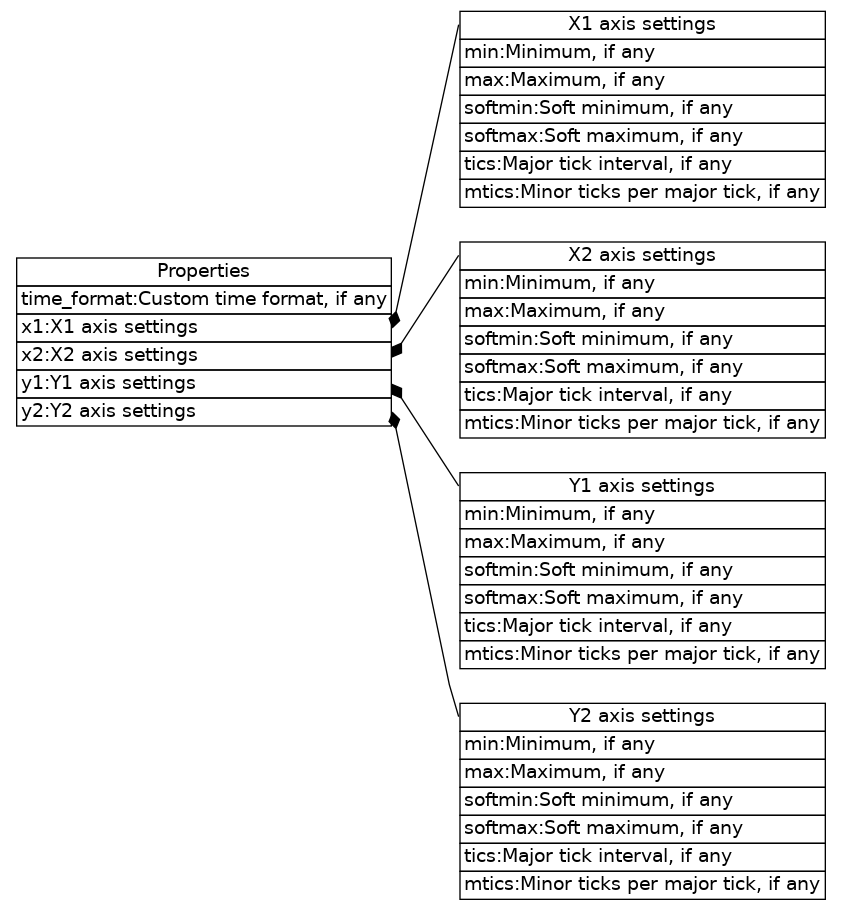 Properties
time_format:Custom time format, if any
x1:X1 axis settings
x2:X2 axis settings
y1:Y1 axis settings
y2:Y2 axis settings

X1 axis settings
min:Minimum, if any
max:Maximum, if any
softmin:Soft minimum, if any
softmax:Soft maximum, if any
tics:Major tick interval, if any
mtics:Minor ticks per major tick, if any

X2 axis settings
min:Minimum, if any
max:Maximum, if any
softmin:Soft minimum, if any
softmax:Soft maximum, if any
tics:Major tick interval, if any
mtics:Minor ticks per major tick, if any

Y1 axis settings
min:Minimum, if any
max:Maximum, if any
softmin:Soft minimum, if any
softmax:Soft maximum, if any
tics:Major tick interval, if any
mtics:Minor ticks per major tick, if any

Y2 axis settings
min:Minimum, if any
max:Maximum, if any
softmin:Soft minimum, if any
softmax:Soft maximum, if any
tics:Major tick interval, if any
mtics:Minor ticks per major tick, if any